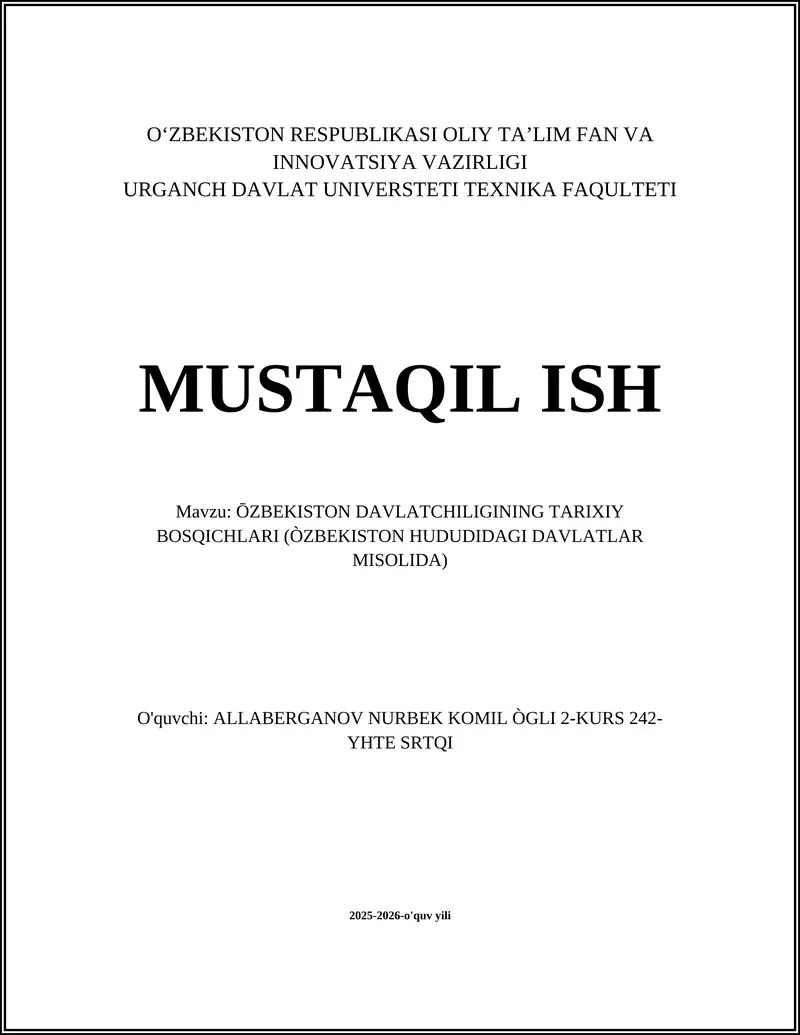 O‘ZBEKISTON RESPUBLIKASI OLIY TA’LIM FAN VA INNOVATSIYA VAZIRLIGI
URGANCH DAVLAT UNIVERSTETI TEXNIKA FAQULTETI

MUSTAQIL ISH

Mavzu: ŌZBEKISTON DAVLATCHILIGINING TARIXIY BOSQICHLARI (ÒZBEKISTON HUDUDIDAGI DAVLATLAR MISOLIDA)

O'quvchi: ALLABERGANOV NURBEK KOMIL ÒGLI 2-KURS 242-YHTE SRTQI

2025-2026-o'quv yili